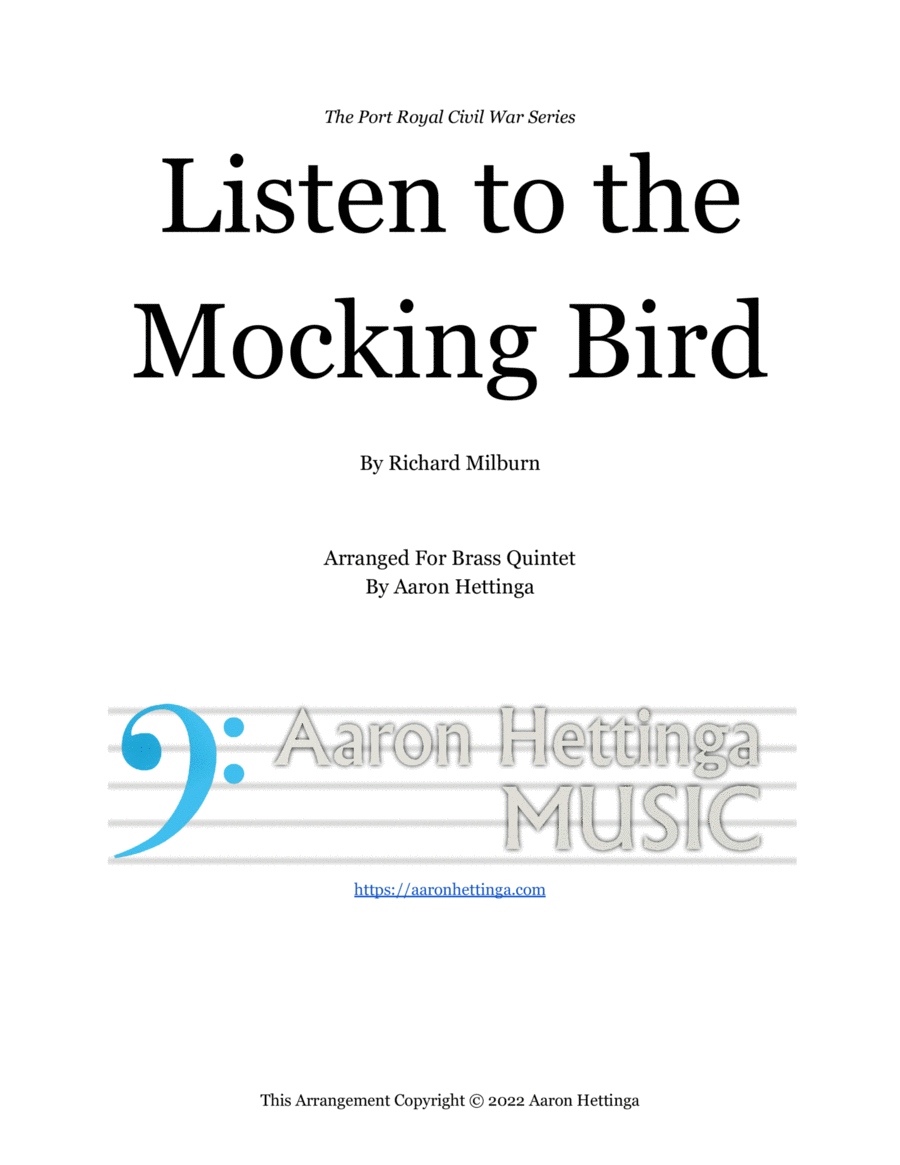 The Port Royal Civil War Series

Listen to the Mocking Bird

By Richard Milburn

Arranged For Brass Quintet
By Aaron Hettinga

Aaron Hettinga
MUSIC

https://aaronhettinga.com

This Arrangement Copyright © 2022 Aaron Hettinga